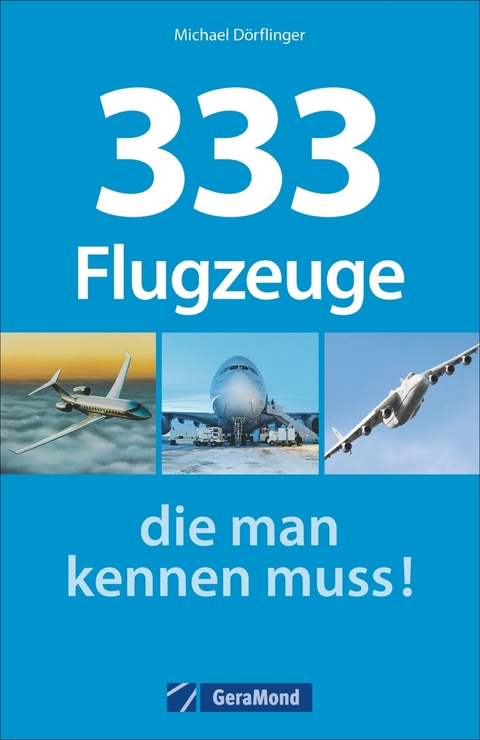 Michael Dörflinger

333 Flugzeuge

die man kennen muss!

GeraMond